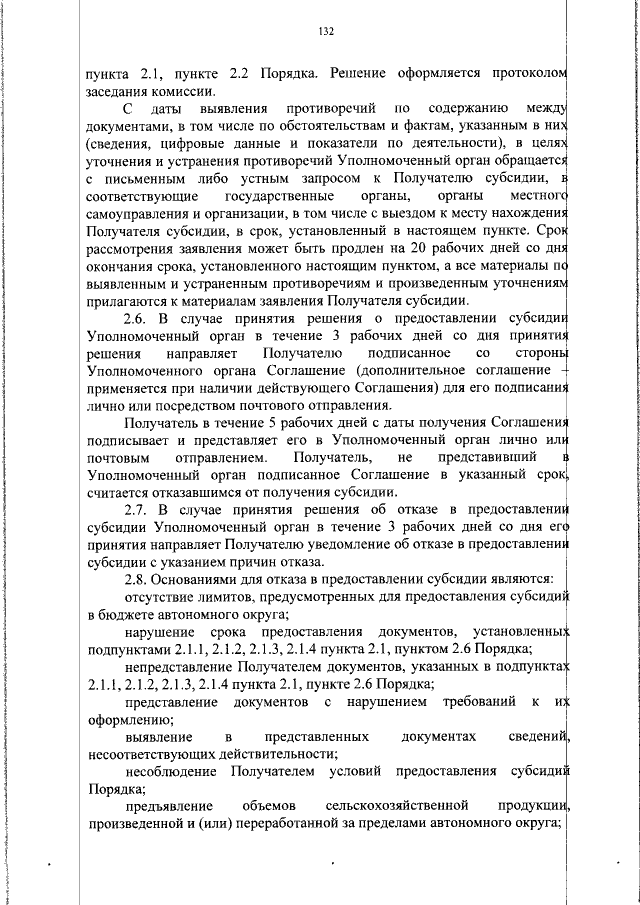 132

пункта 2.1, пункте 2.2 Порядка. Решение оформляется протоколом заседания комиссии.

С даты выявления противоречий по содержанию между документами, в том числе по обстоятельствам и фактам, указанным в них (сведения, цифровые данные и показатели по деятельности), в целях уточнения и устранения противоречий Уполномоченный орган обращается с письменным либо устным запросом к Получателю субсидии, в соответствующие государственные органы, органы местного самоуправления и организации, в том числе с выездом к месту нахождения Получателя субсидии, в срок, установленный в настоящем пункте. Срок рассмотрения заявления может быть продлен на 20 рабочих дней со дня окончания срока, установленного настоящим пунктом, а все материалы по выявленным и устраненным противоречиям и произведенным уточнениям прилагаются к материалам заявления Получателя субсидии.

2.6. В случае принятия решения о предоставлении субсидии Уполномоченный орган в течение 3 рабочих дней со дня принятия решения направляет Получателю подписанное со стороны Уполномоченного органа Соглашение (дополнительное соглашение – применяется при наличии действующего Соглашения) для его подписания лично или посредством почтового отправления.

Получатель в течение 5 рабочих дней с даты получения Соглашения подписывает и представляет его в Уполномоченный орган лично или почтовым отправлением. Получатель, не представивший в Уполномоченный орган подписанное Соглашение в указанный срок, считается отказавшимся от получения субсидии.

2.7. В случае принятия решения об отказе в предоставлении субсидии Уполномоченный орган в течение 3 рабочих дней со дня его принятия направляет Получателю уведомление об отказе в предоставлении субсидии с указанием причин отказа.

2.8. Основаниями для отказа в предоставлении субсидии являются:

отсутствие лимитов, предусмотренных для предоставления субсидий в бюджете автономного округа;

нарушение срока предоставления документов, установленных подпунктами 2.1.1, 2.1.2, 2.1.3, 2.1.4 пункта 2.1, пунктом 2.6 Порядка;

непредставление Получателем документов, указанных в подпунктах 2.1.1, 2.1.2, 2.1.3, 2.1.4 пункта 2.1, пункте 2.6 Порядка;

представление документов с нарушением требований к их оформлению;

выявление в представленных документах сведений, несоответствующих действительности;

несоблюдение Получателем условий предоставления субсидий Порядка;

предъявление объемов сельскохозяйственной продукции, произведенной и (или) переработанной за пределами автономного округа;